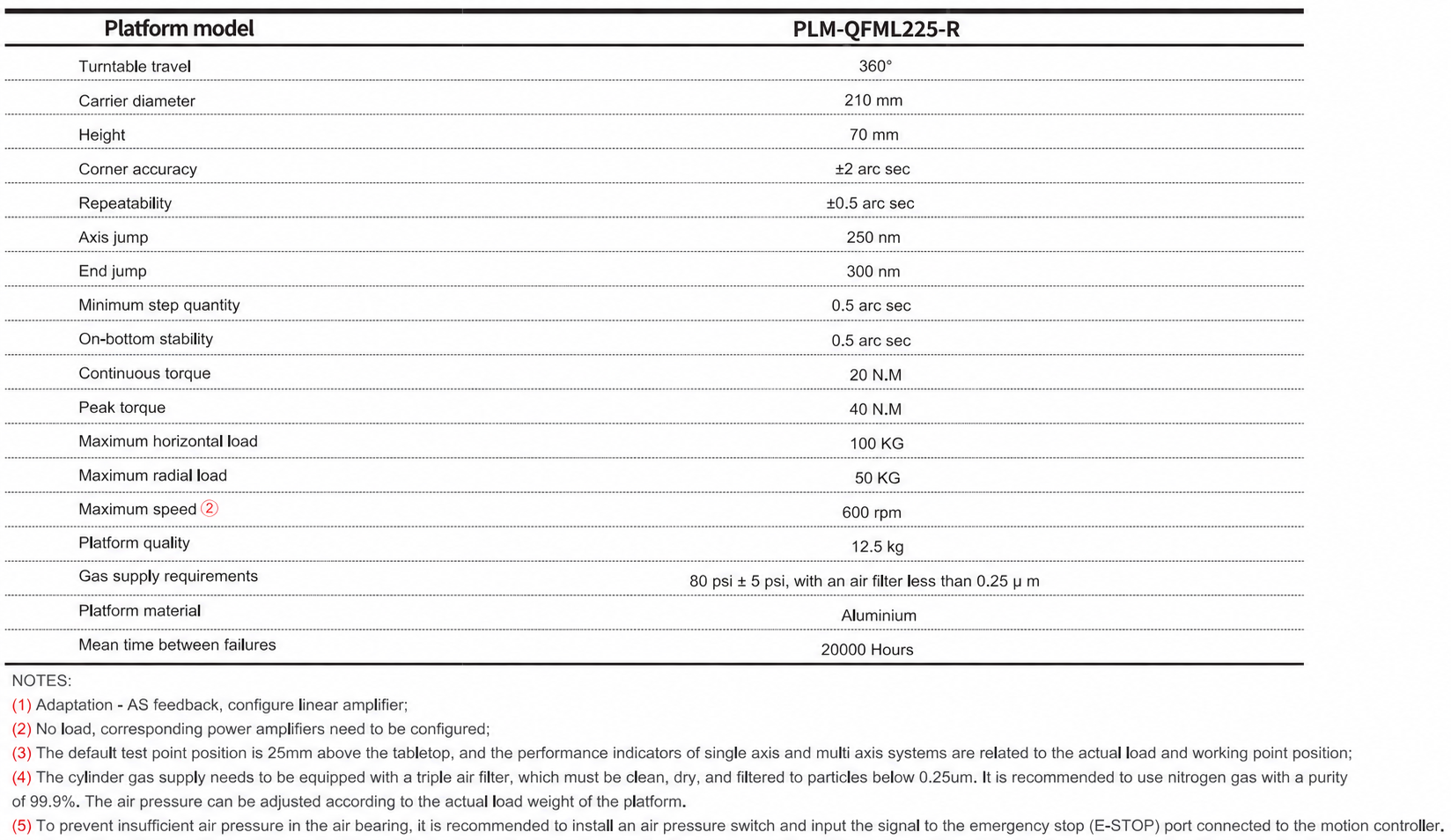 | Platform model | PLM-QFML225-R |
|---|---|
| Turntable travel | 360° |
| Carrier diameter | 210 mm |
| Height | 70 mm |
| Corner accuracy | ±2 arc sec |
| Repeatability | ±0.5 arc sec |
| Axis jump | 250 nm |
| End jump | 300 nm |
| Minimum step quantity | 0.5 arc sec |
| On-bottom stability | 0.5 arc sec |
| Continuous torque | 20 N.M |
| Peak torque | 40 N.M |
| Maximum horizontal load | 100 KG |
| Maximum radial load | 50 KG |
| Maximum speed ② | 600 rpm |
| Platform quality | 12.5 kg |
| Gas supply requirements | 80 psi ± 5 psi, with an air filter less than 0.25 μ m |
| Platform material | Aluminium |
| Mean time between failures | 20000 Hours |

NOTES:

(1) Adaptation - AS feedback, configure linear amplifier;

(2) No load, corresponding power amplifiers need to be configured;

(3) The default test point position is 25mm above the tabletop, and the performance indicators of single axis and multi axis systems are related to the actual load and working point position;

(4) The cylinder gas supply needs to be equipped with a triple air filter, which must be clean, dry, and filtered to particles below 0.25um. It is recommended to use nitrogen gas with a purity of 99.9%. The air pressure can be adjusted according to the actual load weight of the platform.

(5) To prevent insufficient air pressure in the air bearing, it is recommended to install an air pressure switch and input the signal to the emergency stop (E-STOP) port connected to the motion controller.